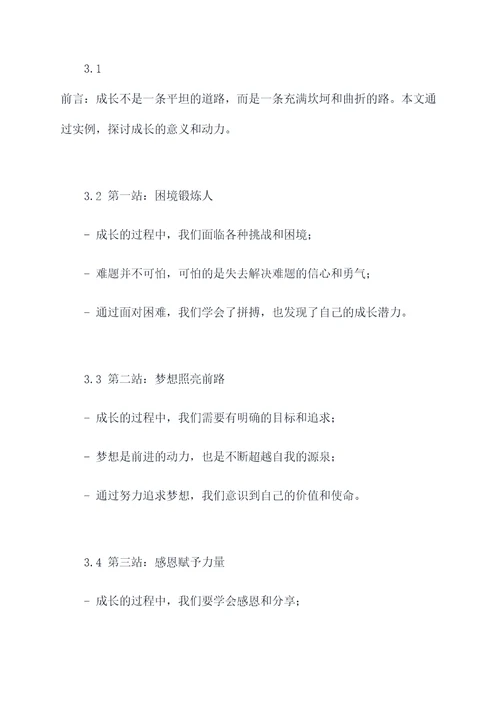 3.1

前言：成长不是一条平坦的道路，而是一条充满坎坷和曲折的路。本文通过实例，探讨成长的意义和动力。

3.2 第一站：困境锻炼人

- 成长的过程中，我们面临各种挑战和困境；

- 难题并不可怕，可怕的是失去解决难题的信心和勇气；

- 通过面对困难，我们学会了拼搏，也发现了自己的成长潜力。

3.3 第二站：梦想照亮前路

- 成长的过程中，我们需要有明确的目标和追求；

- 梦想是前进的动力，也是不断超越自我的源泉；

- 通过努力追求梦想，我们意识到自己的价值和使命。

3.4 第三站：感恩赋予力量

- 成长的过程中，我们要学会感恩和分享；